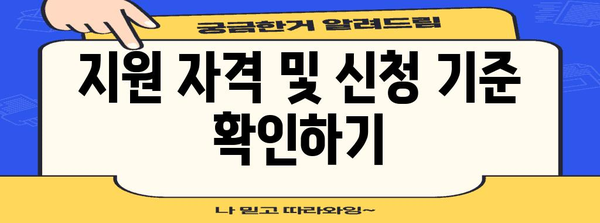 궁금한거 알려드림

지원 자격 및 신청 기준 확인하기

나 믿고 따라와잉~